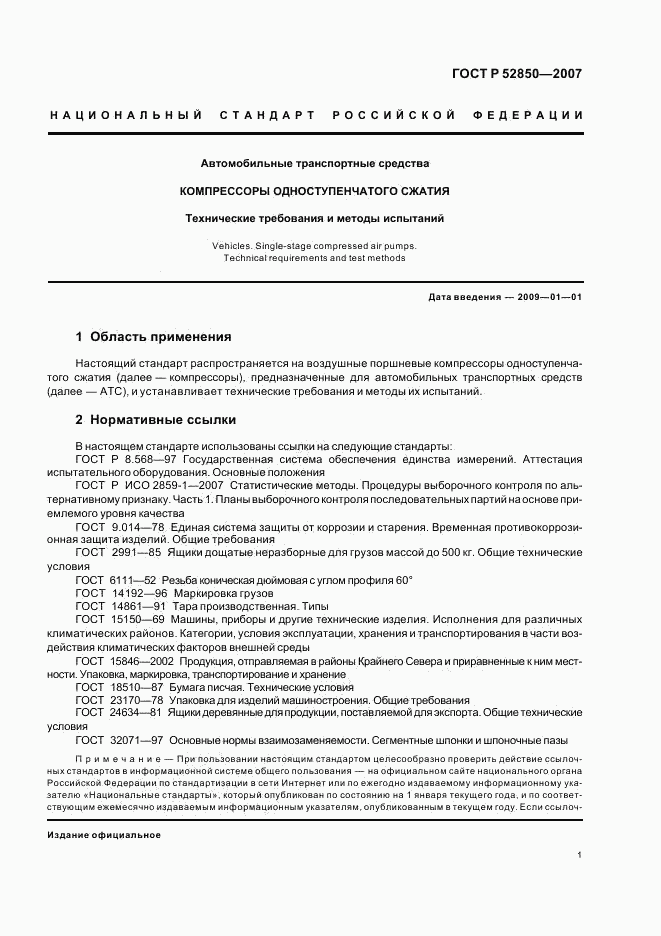 ГОСТ Р 52850—2007

НАЦИОНАЛЬНЫЙ СТАНДАРТ РОССИЙСКОЙ ФЕДЕРАЦИИ

Автомобильные транспортные средства

КОМПРЕССОРЫ ОДНОСТУПЕНЧАТОГО СЖАТИЯ

Технические требования и методы испытаний

Vehicles. Single-stage compressed air pumps. Technical requirements and test methods

Дата введения — 2009—01—01

1 Область применения

Настоящий стандарт распространяется на воздушные поршневые компрессоры одноступенчатого сжатия (далее — компрессоры), предназначенные для автомобильных транспортных средств (далее — АТС), и устанавливает технические требования и методы их испытаний.

2 Нормативные ссылки

В настоящем стандарте использованы ссылки на следующие стандарты:

ГОСТ Р 8.568—97 Государственная система обеспечения единства измерений. Аттестация испытательного оборудования. Основные положения

ГОСТ Р ИСО 2859-1—2007 Статистические методы. Процедуры выборочного контроля по альтернативному признаку. Часть 1. Планы выборочного контроля последовательных партий на основе приемлемого уровня качества

ГОСТ 9.014—78 Единая система защиты от коррозии и старения. Временная противокоррозионная защита изделий. Общие требования

ГОСТ 2991—85 Ящики дощатые неразборные для грузов массой до 500 кг. Общие технические условия

ГОСТ 6111—52 Резьба коническая дюймовая с углом профиля 60°

ГОСТ 14192—96 Маркировка грузов

ГОСТ 14861—91 Тара производственная. Типы

ГОСТ 15150—69 Машины, приборы и другие технические изделия. Исполнения для различных климатических районов. Категории, условия эксплуатации, хранения и транспортирования в части воздействия климатических факторов внешней среды

ГОСТ 15846—2002 Продукция, отправляемая в районы Крайнего Севера и приравненные к ним местности. Упаковка, маркировка, транспортирование и хранение

ГОСТ 18510—87 Бумага писчая. Технические условия

ГОСТ 23170—78 Упаковка для изделий машиностроения. Общие требования

ГОСТ 24634—81 Ящики деревянные для продукции, поставляемой для экспорта. Общие технические условия

ГОСТ 32071—97 Основные нормы взаимозаменяемости. Сегментные шпонки и шпоночные пазы

Примечание — При пользовании настоящим стандартом целесообразно проверить действие ссылочных стандартов в информационной системе общего пользования — на официальном сайте национального органа Российской Федерации по стандартизации в сети Интернет или по ежегодно издаваемому информационному указателю «Национальные стандарты», который опубликован по состоянию на 1 января текущего года, и по соответствующим ежемесячно издаваемым информационным указателям, опубликованным в текущем году. Если ссылоч-

Издание официальное

1